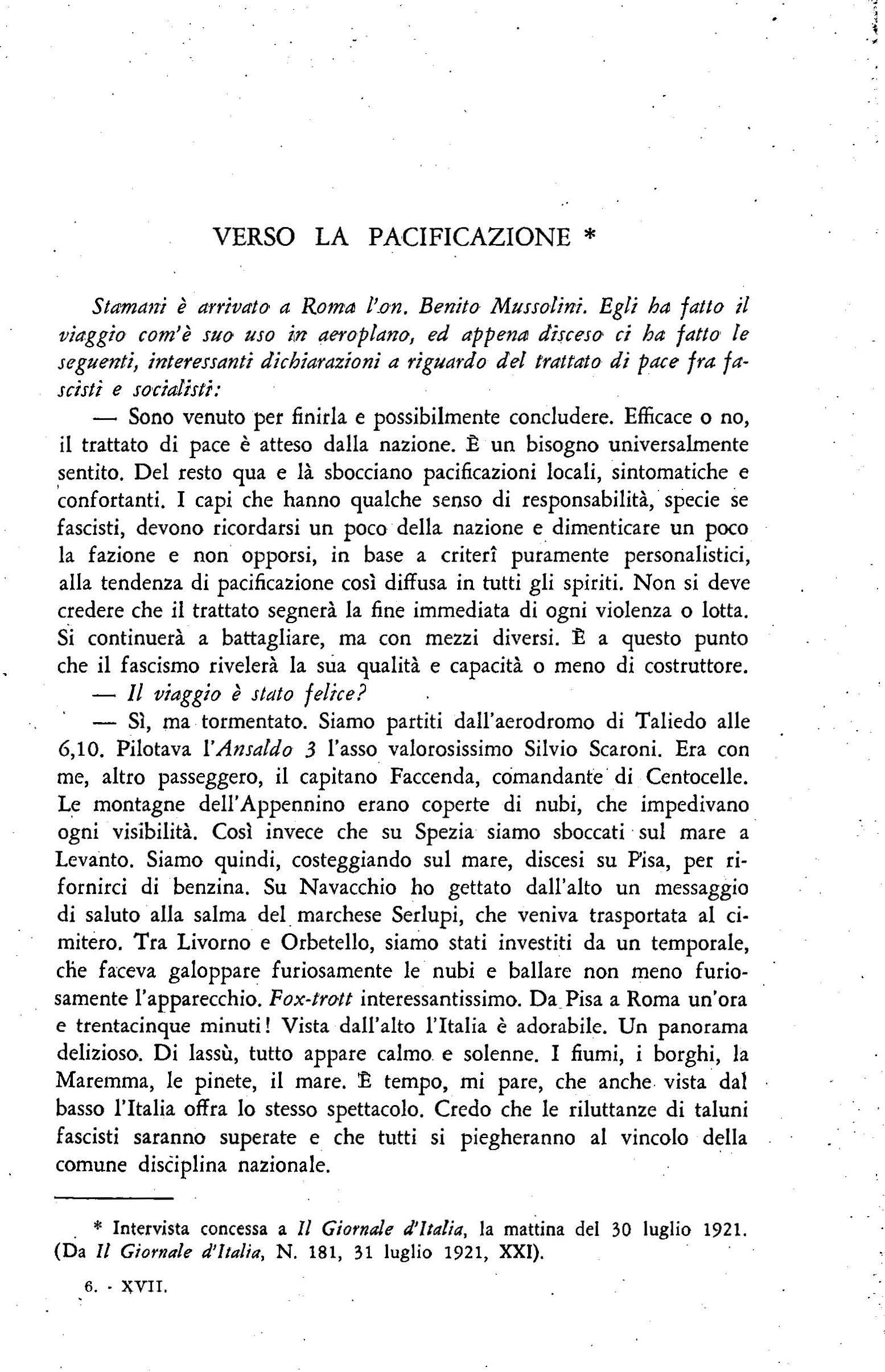 VERSO LA PACIFICAZIONE *

Stamani è arrivato a Roma l'on. Benito Mussolini. Egli ha fatto il viaggio com'è suo uso in aeroplano, ed appena disceso ci ha fatto le seguenti, interessanti dichiarazioni a riguardo del trattato di pace fra fascisti e socialisti:

— Sono venuto per finirla e possibilmente concludere. Efficace o no, il trattato di pace è atteso dalla nazione. È un bisogno universalmente sentito. Del resto qua e là sbocciano pacificazioni locali, sintomatiche e confortanti. I capi che hanno qualche senso di responsabilità, specie se fascisti, devono ricordarsi un poco della nazione e dimenticare un poco la fazione e non opporsi, in base a criterî puramente personalistici, alla tendenza di pacificazione così diffusa in tutti gli spiriti. Non si deve credere che il trattato segnerà la fine immediata di ogni violenza o lotta. Si continuerà a battagliare, ma con mezzi diversi. È a questo punto che il fascismo rivelerà la sua qualità e capacità o meno di costruttore.

— Il viaggio è stato felice?

— Sì, ma tormentato. Siamo partiti dall'aerodromo di Taliedo alle 6,10. Pilotava l'Ansaldo 3 l'asso valorosissimo Silvio Scaroni. Era con me, altro passeggero, il capitano Faccenda, comandante di Centocelle. Le montagne dell'Appennino erano coperte di nubi, che impedivano ogni visibilità. Così invece che su Spezia siamo sboccati sul mare a Levanto. Siamo quindi, costeggiando sul mare, discesi su Pisa, per rifornirci di benzina. Su Navacchio ho gettato dall'alto un messaggio di saluto alla salma del marchese Serlupi, che veniva trasportata al cimitero. Tra Livorno e Orbetello, siamo stati investiti da un temporale, che faceva galoppare furiosamente le nubi e ballare non meno furiosamente l'apparecchio. Fox-trott interessantissimo. Da Pisa a Roma un'ora e trentacinque minuti! Vista dall'alto l'Italia è adorabile. Un panorama delizioso. Di lassù, tutto appare calmo e solenne. I fiumi, i borghi, la Maremma, le pinete, il mare. È tempo, mi pare, che anche vista dal basso l'Italia offra lo stesso spettacolo. Credo che le riluttanze di taluni fascisti saranno superate e che tutti si piegheranno al vincolo della comune disciplina nazionale.

* Intervista concessa a Il Giornale d'Italia, la mattina del 30 luglio 1921. (Da Il Giornale d'Italia, N. 181, 31 luglio 1921, XXI).

6. - XVII.